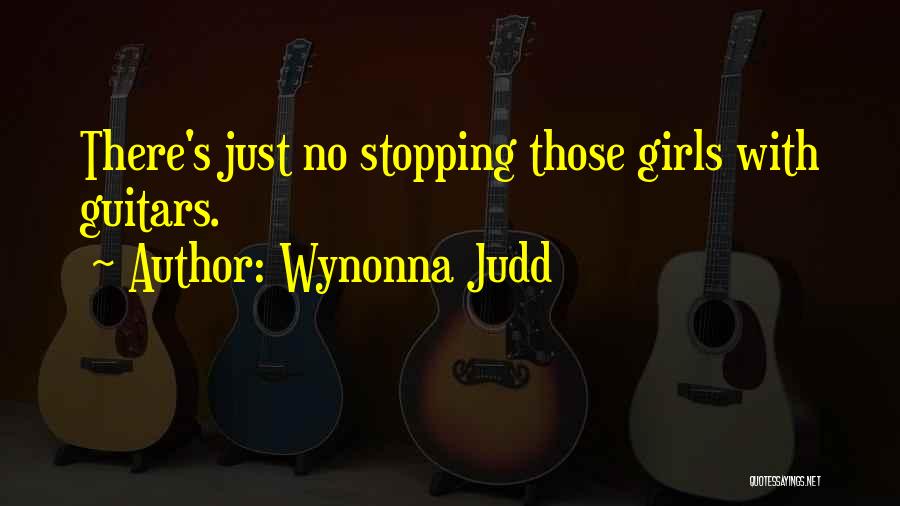 There's just no stopping those girls with guitars.

~ Author: Wynonna Judd

QUOTESSAYINGS.NET